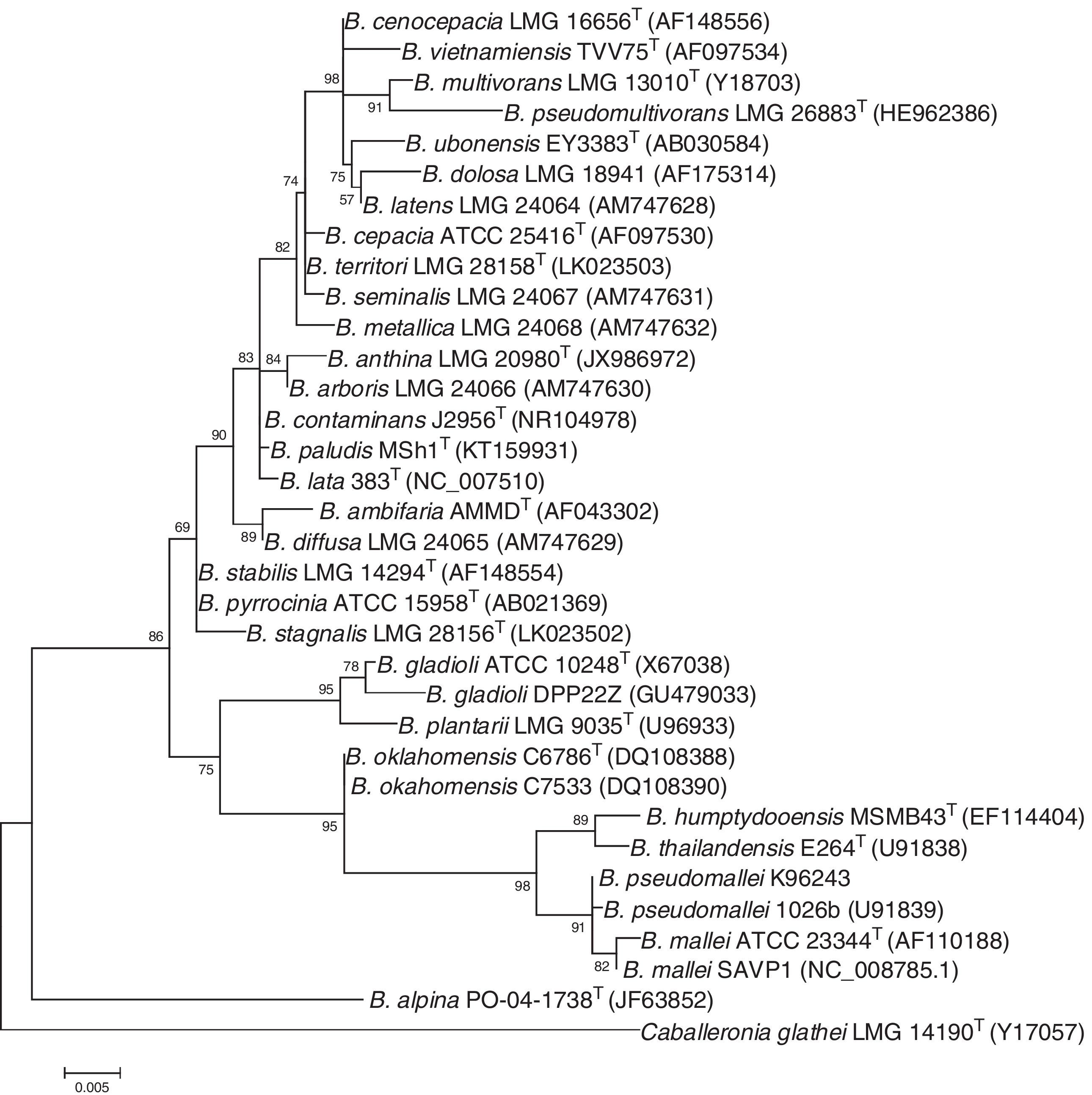 B. cenocepacia LMG 16656$^T$ (AF148556)
B. vietnamiensis TVV75$^T$ (AF097534)
98
B. multivorans LMG 13010$^T$ (Y18703)
91
B. pseudomultivorans LMG 26883$^T$ (HE962386)
B. ubonensis EY3383$^T$ (AB030584)
74
75
B. dolosa LMG 18941 (AF175314)
57
B. latens LMG 24064 (AM747628)
B. cepacia ATCC 25416$^T$ (AF097530)
82
B. territori LMG 28158$^T$ (LK023503)
B. seminalis LMG 24067 (AM747631)
B. metallica LMG 24068 (AM747632)
83
84
B. anthina LMG 20980$^T$ (JX986972)
B. arboris LMG 24066 (AM747630)
B. contaminans J2956$^T$ (NR104978)
90
B. paludis MSh1$^T$ (KT159931)
B. lata 383$^T$ (NC_007510)
B. ambifaria AMMD$^T$ (AF043302)
69
89
B. diffusa LMG 24065 (AM747629)
B. stabilis LMG 14294$^T$ (AF148554)
B. pyrrocinia ATCC 15958$^T$ (AB021369)
86
B. stagnalis LMG 28156$^T$ (LK023502)
78
B. gladioli ATCC 10248$^T$ (X67038)
95
B. gladioli DPP22Z (GU479033)
B. plantarii LMG 9035$^T$ (U96933)
B. oklahomensis C6786$^T$ (DQ108388)
75
B. okahomensis C7533 (DQ108390)
95
89
B. humptydooensis MSMB43$^T$ (EF114404)
B. thailandensis E264$^T$ (U91838)
B. pseudomallei K96243
98
B. pseudomallei 1026b (U91839)
91
B. mallei ATCC 23344$^T$ (AF110188)
82
B. mallei SAVP1 (NC_008785.1)
B. alpina PO-04-1738$^T$ (JF63852)
Caballeronia glathei LMG 14190$^T$ (Y17057)
0.005